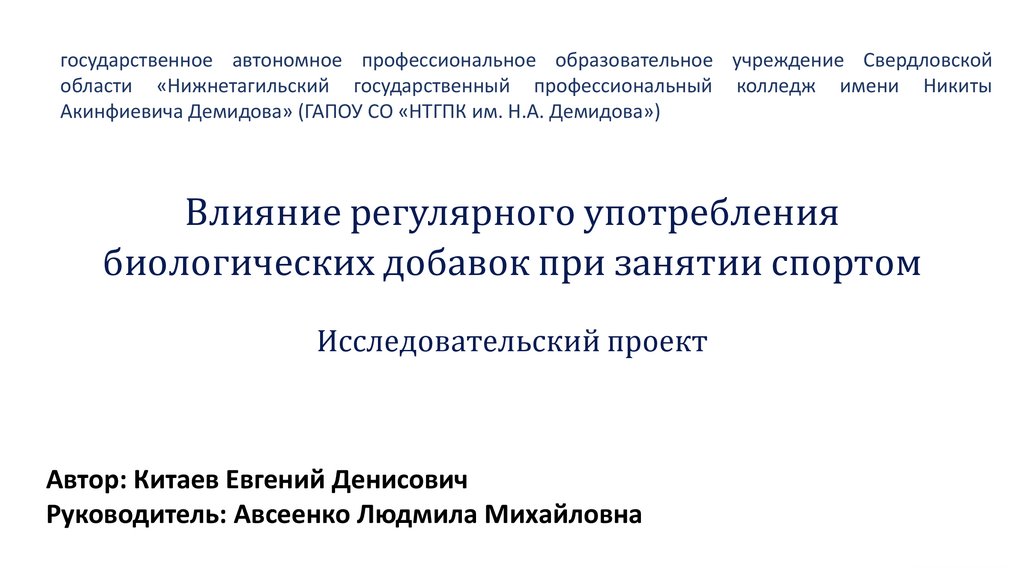 государственное автономное профессиональное образовательное учреждение Свердловской области «Нижнетагильский государственный профессиональный колледж имени Никиты Акинфиевича Демидова» (ГАПОУ СО «НТГПК им. Н.А. Демидова»)

Влияние регулярного употребления биологических добавок при занятии спортом

Исследовательский проект

Автор: Китаев Евгений Денисович
Руководитель: Авсеенко Людмила Михайловна